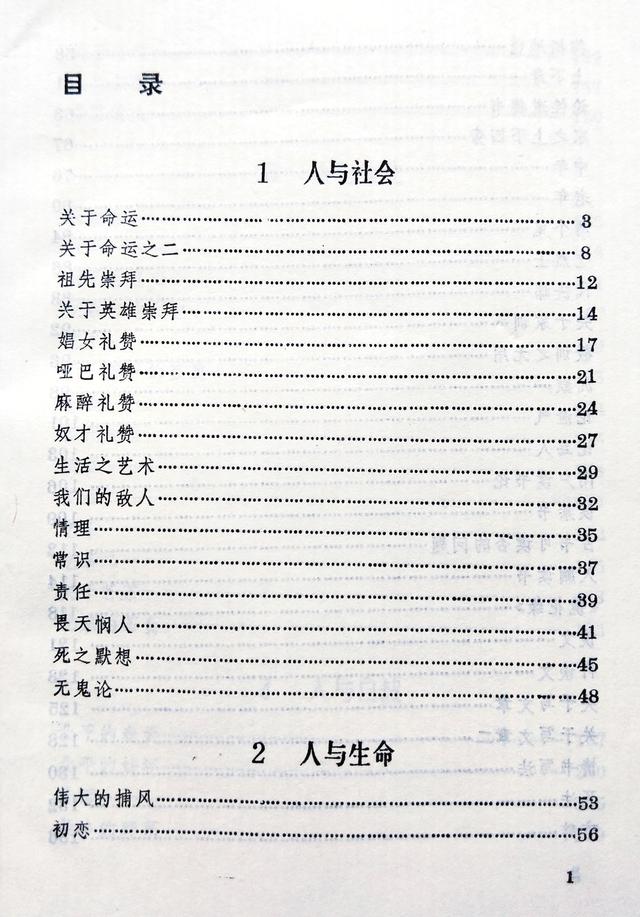 目 录

1 人与社会

关于命运……3
关于命运之二……8
祖先崇拜……12
关于英雄崇拜……14
娼女礼赞……17
哑巴礼赞……21
麻醉礼赞……24
奴才礼赞……27
生活之艺术……29
我们的敌人……32
情理……35
常识……37
责任……39
畏天悯人……41
死之默想……45
无鬼论……48

2 人与生命

伟大的捕风……53
初恋……56

1